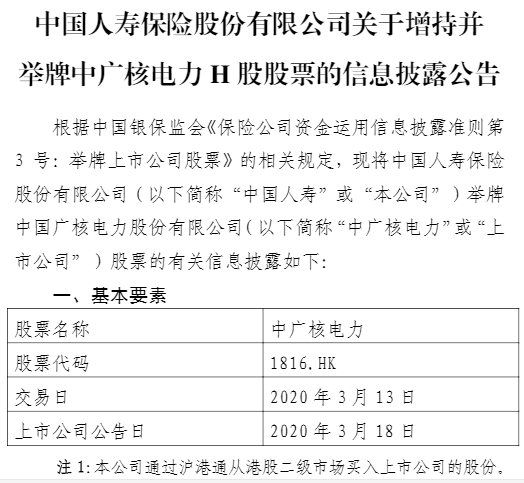 中国人寿保险股份有限公司关于增持并举牌中广核电力 H 股股票的信息披露公告

根据中国银保监会《保险公司资金运用信息披露准则第 3 号：举牌上市公司股票》的相关规定，现将中国人寿保险股份有限公司（以下简称“中国人寿”或“本公司”）举牌中国广核电力股份有限公司（以下简称“中广核电力”或“上市公司”）股票的有关信息披露如下：

一、基本要素

| 股票名称 | 中广核电力 |
|---|---|
| 股票代码 | 1816.HK |
| 交易日 | 2020 年 3 月 13 日 |
| 上市公司公告日 | 2020 年 3 月 18 日 |

注 1：本公司通过沪港通从港股二级市场买入上市公司的股份。